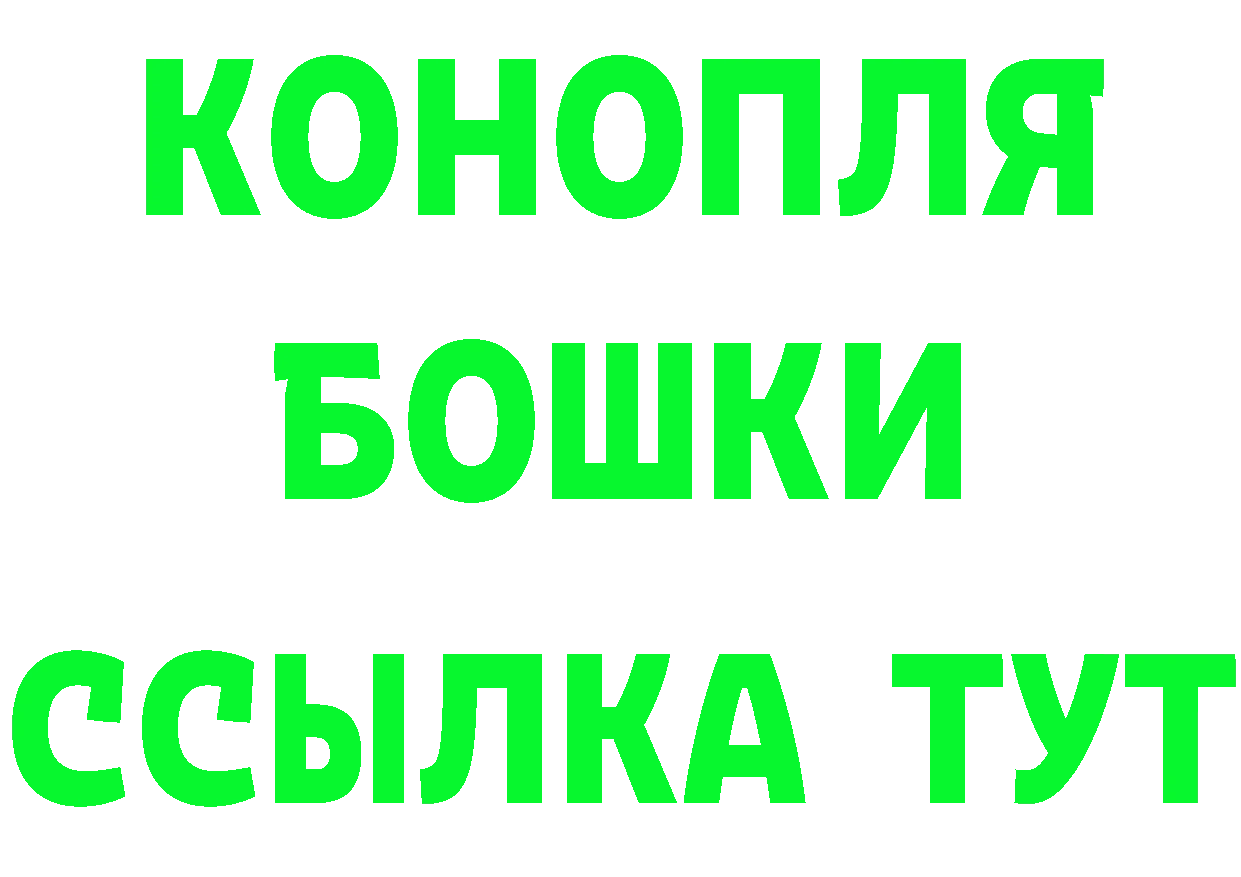 КОНОПЛЯ
БОШКИ
ССЫЛКА ТУТ